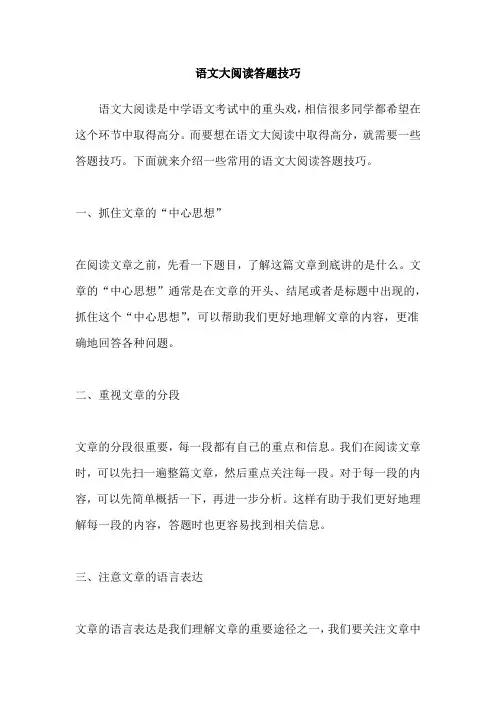 语文大阅读答题技巧

语文大阅读是中学语文考试中的重头戏，相信很多同学都希望在这个环节中取得高分。而要想在语文大阅读中取得高分，就需要一些答题技巧。下面就来介绍一些常用的语文大阅读答题技巧。

一、抓住文章的“中心思想”

在阅读文章之前，先看一下题目，了解这篇文章到底讲的是什么。文章的“中心思想”通常是在文章的开头、结尾或者是标题中出现的，抓住这个“中心思想”，可以帮助我们更好地理解文章的内容，更准确地回答各种问题。

二、重视文章的分段

文章的分段很重要，每一段都有自己的重点和信息。我们在阅读文章时，可以先扫一遍整篇文章，然后重点关注每一段。对于每一段的内容，可以先简单概括一下，再进一步分析。这样有助于我们更好地理解每一段的内容，答题时也更容易找到相关信息。

三、注意文章的语言表达

文章的语言表达是我们理解文章的重要途径之一，我们要关注文章中